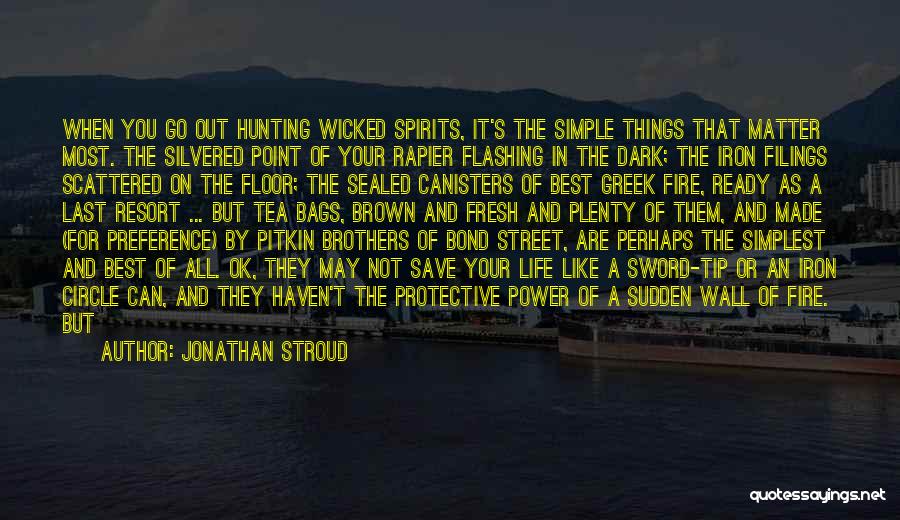 WHEN YOU GO OUT HUNTING WICKED SPIRITS, IT'S THE SIMPLE THINGS THAT MATTER MOST. THE SILVERED POINT OF YOUR RAPIER FLASHING IN THE DARK; THE IRON FILINGS SCATTERED ON THE FLOOR; THE SEALED CANISTERS OF BEST GREEK FIRE, READY AS A LAST RESORT ... BUT TEA BAGS, BROWN AND FRESH AND PLENTY OF THEM, AND MADE (FOR PREFERENCE) BY PITKIN BROTHERS OF BOND STREET, ARE PERHAPS THE SIMPLEST AND BEST OF ALL. OK, THEY MAY NOT SAVE YOUR LIFE LIKE A SWORD-TIP OR AN IRON CIRCLE CAN, AND THEY HAVEN'T THE PROTECTIVE POWER OF A SUDDEN WALL OF FIRE. BUT

AUTHOR: JONATHAN STROUD

quotessayings.net